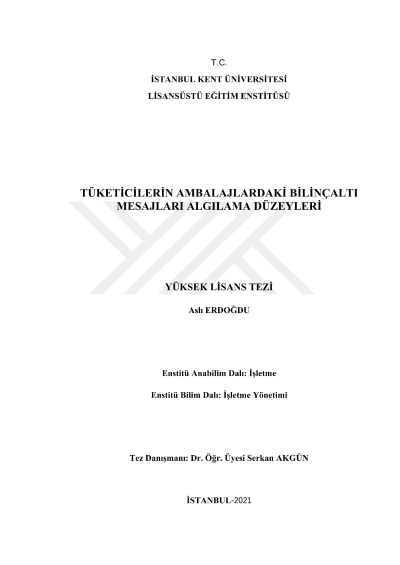 T.C.
İSTANBUL KENT ÜNİVERSİTESİ
LİSANSÜSTÜ EĞİTİM ENSTİTÜSÜ

TÜKETİCİLERİN AMBALAJLARDAKİ BİLİNÇALTI MESAJLARI ALGILAMA DÜZEYLERİ

YÜKSEK LİSANS TEZİ

Aslı ERDOĞDU

Enstitü Anabilim Dalı: İşletme

Enstitü Bilim Dalı: İşletme Yönetimi

Tez Danışmanı: Dr. Öğr. Üyesi Serkan AKGÜN

İSTANBUL-2021